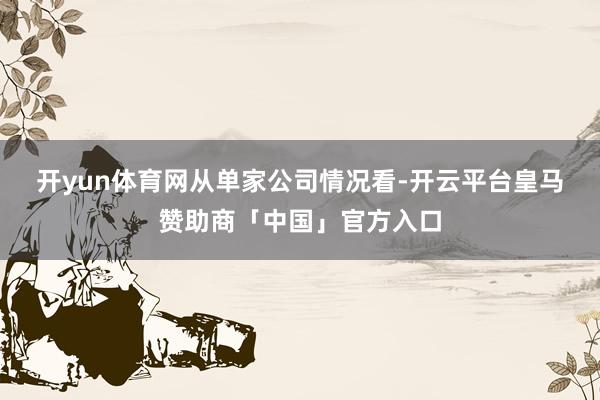 开yun体育网从单家公司情况看-开云平台皇马赞助商「中国」官方入口